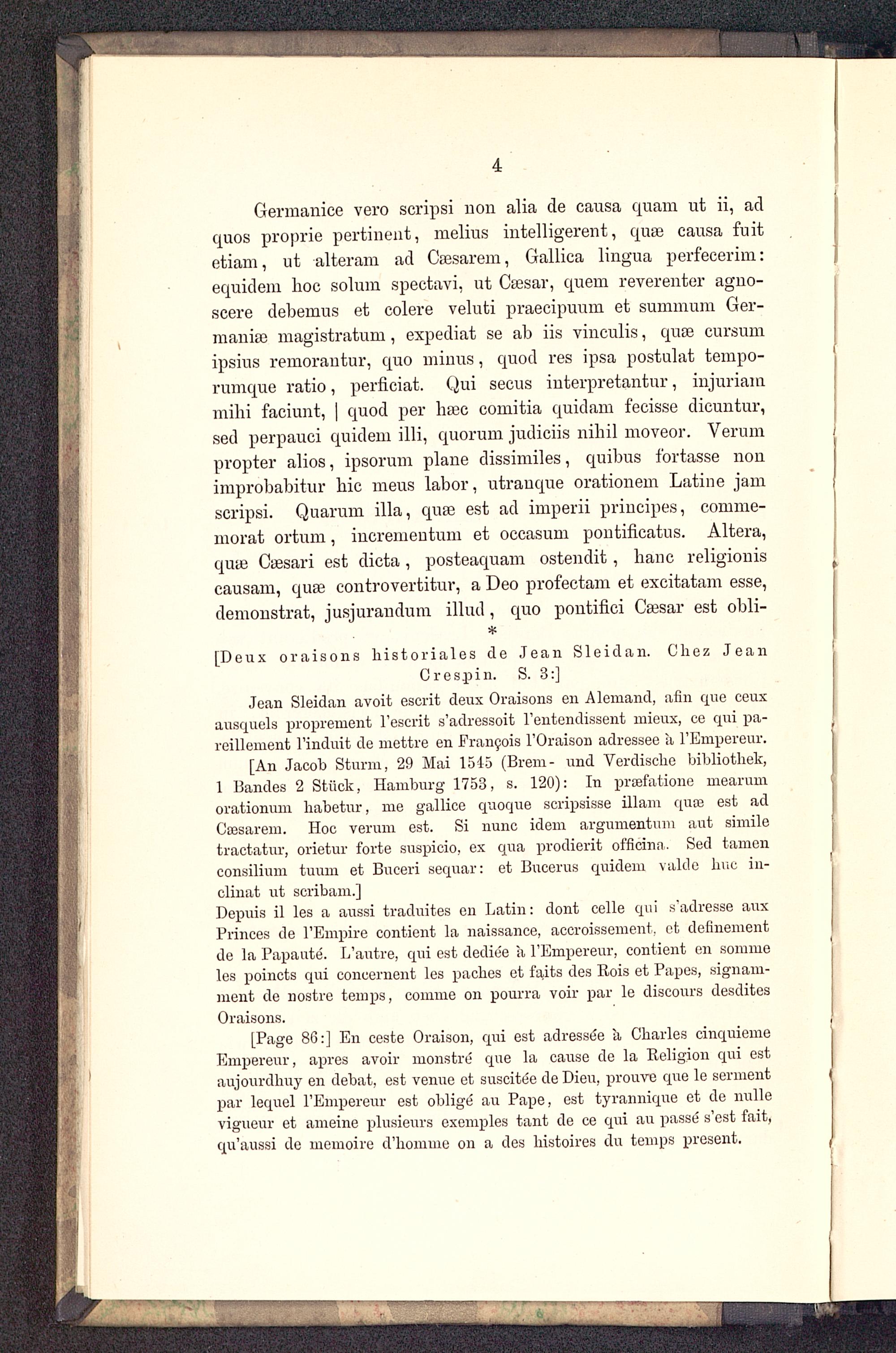 4

Germanice vero scripsi non alia de causa quam ut ii, ad quos proprie pertinent, melius intelligerent, quæ causa fuit etiam, ut alteram ad Cæsarem, Gallica lingua perfecerim: equidem hoc solum spectavi, ut Cæsar, quem reverenter agnoscere debemus et colere veluti praecipuum et summum Germaniæ magistratum, expediat se ab iis vinculis, quæ cursum ipsius remorantur, quo minus, quod res ipsa postulat temporumque ratio, perficiat. Qui secus interpretantur, injuriam mihi faciunt, | quod per hæc comitia quidam fecisse dicuntur, sed perpauci quidem illi, quorum judiciis nihil moveor. Verum propter alios, ipsorum plane dissimiles, quibus fortasse non improbabitur hic meus labor, utranque orationem Latine jam scripsi. Quarum illa, quæ est ad imperii principes, commemorat ortum, incrementum et occasum pontificatus. Altera, quæ Cæsari est dicta, posteaquam ostendit, hanc religionis causam, quæ controvertitur, a Deo profectam et excitatam esse, demonstrat, jusjurandum illud, quo pontifici Cæsar est obli-

*

[Deux oraisons historiales de Jean Sleidan. Chez Jean Crespin. S. 3:]

Jean Sleidan avoit escrit deux Oraisons en Alemand, afin que ceux ausquels proprement l'escrit s'adressoit l'entendissent mieux, ce qui pareillement l'induit de mettre en François l'Oraison adressee à l'Empereur.

[An Jacob Sturm, 29 Mai 1545 (Brem- und Verdische bibliothek, 1 Bandes 2 Stück, Hamburg 1753, s. 120): In præfatione mearum orationum habetur, me gallice quoque scripsisse illam quæ est ad Cæsarem. Hoc verum est. Si nunc idem argumentum aut simile tractatur, orietur forte suspicio, ex qua prodierit officina. Sed tamen consilium tuum et Buceri sequar: et Bucerus quidem valde huc inclinat ut scribam.]

Depuis il les a aussi traduites en Latin: dont celle qui s'adresse aux Princes de l'Empire contient la naissance, accroissement, et definement de la Papauté. L'autre, qui est dediée à l'Empereur, contient en somme les poincts qui concernent les paches et faits des Rois et Papes, signamment de nostre temps, comme on pourra voir par le discours desdites Oraisons.

[Page 86:] En ceste Oraison, qui est adressée à Charles cinquieme Empereur, apres avoir monstré que la cause de la Religion qui est aujourdhuy en debat, est venue et suscitée de Dieu, prouve que le serment par lequel l'Empereur est obligé au Pape, est tyrannique et de nulle vigueur et ameine plusieurs exemples tant de ce qui au passé s'est fait, qu'aussi de memoire d'homme on a des histoires du temps present.